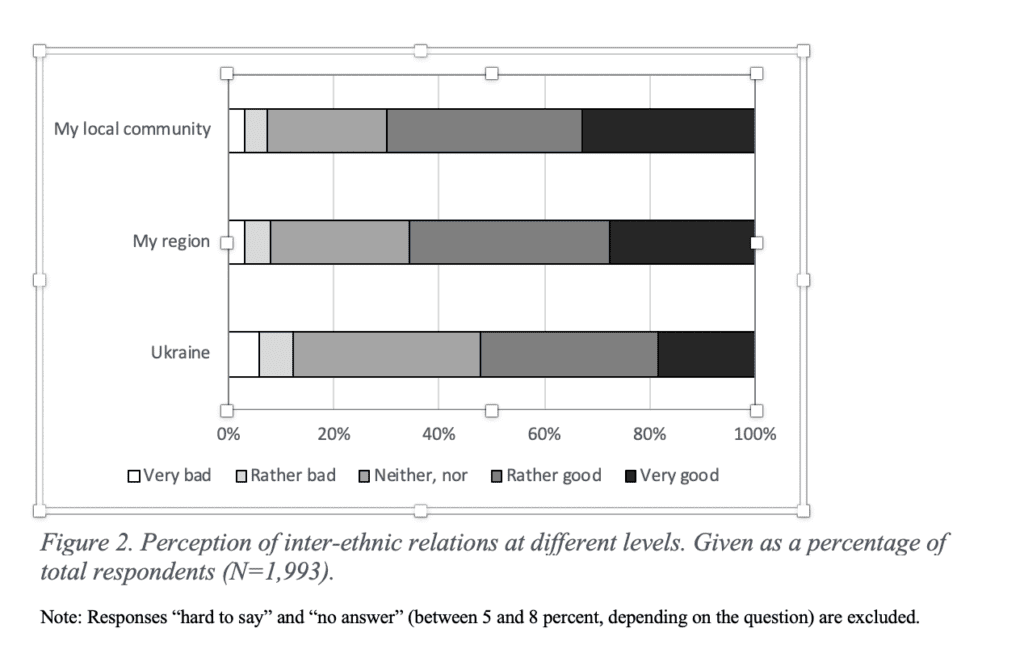 My local community

My region

Ukraine

0% 20% 40% 60% 80% 100%

Very bad Rather bad Neither, nor Rather good Very good

Figure 2. Perception of inter-ethnic relations at different levels. Given as a percentage of total respondents (N=1,993).

Note: Responses “hard to say” and “no answer” (between 5 and 8 percent, depending on the question) are excluded.